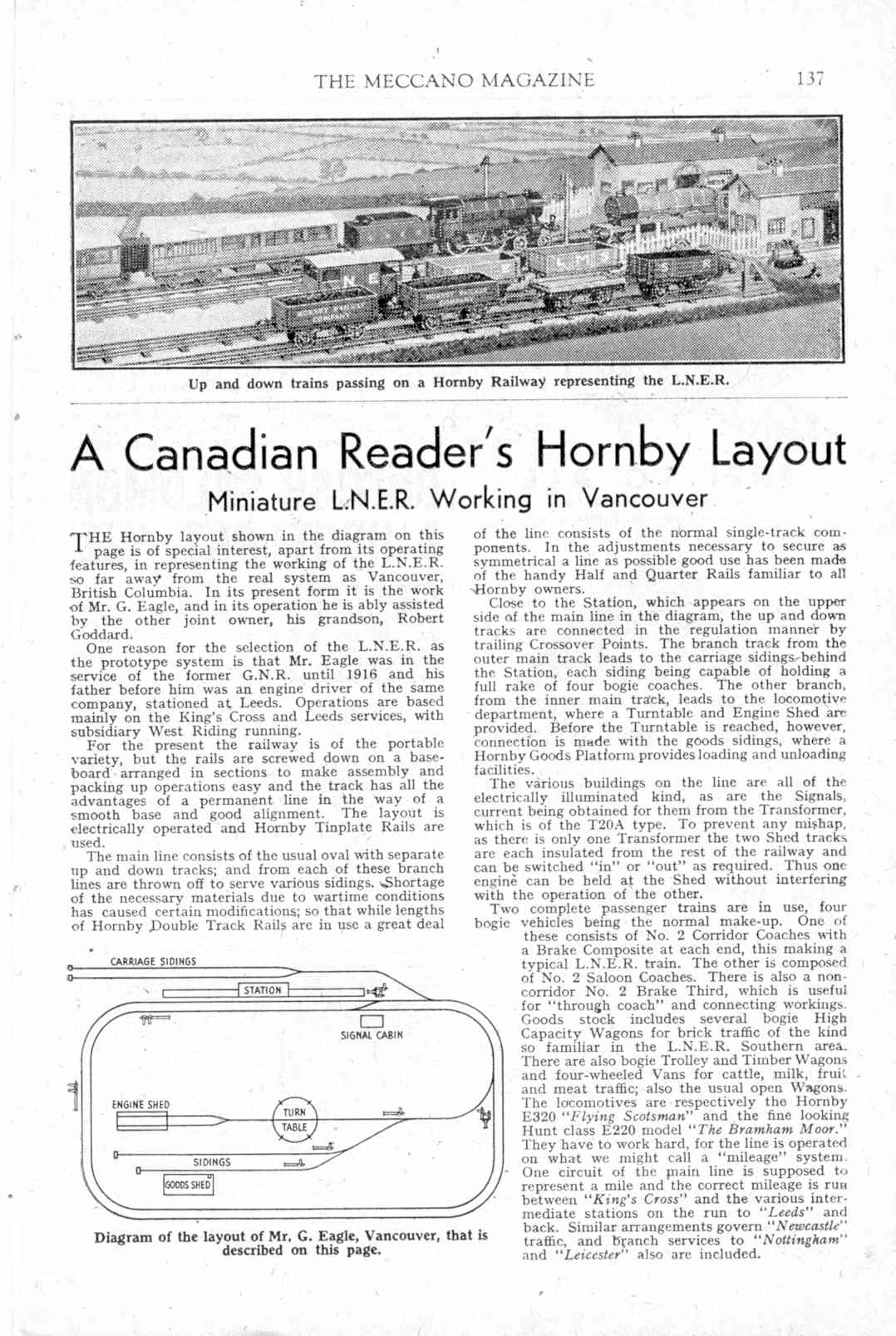 THE MECCANO MAGAZINE 137

Up and down trains passing on a Hornby Railway representing the L.N.E.R.

A Canadian Reader's Hornby Layout

Miniature L.N.E.R. Working in Vancouver

THE Hornby layout shown in the diagram on this page is of special interest, apart from its operating features, in representing the working of the L.N.E.R. so far away from the real system as Vancouver, British Columbia. In its present form it is the work of Mr. G. Eagle, and in its operation he is ably assisted by the other joint owner, his grandson, Robert Goddard.

One reason for the selection of the L.N.E.R. as the prototype system is that Mr. Eagle was in the service of the former G.N.R. until 1916 and his father before him was an engine driver of the same company, stationed at Leeds. Operations are based mainly on the King's Cross and Leeds services, with subsidiary West Riding running.

For the present the railway is of the portable variety, but the rails are screwed down on a baseboard arranged in sections to make assembly and packing up operations easy and the track has all the advantages of a permanent line in the way of a smooth base and good alignment. The layout is electrically operated and Hornby Tinplate Rails are used.

The main line consists of the usual oval with separate up and down tracks; and from each of these branch lines are thrown off to serve various sidings. Shortage of the necessary materials due to wartime conditions has caused certain modifications; so that while lengths of Hornby Double Track Rails are in use a great deal of the line consists of the normal single-track components. In the adjustments necessary to secure as symmetrical a line as possible good use has been made of the handy Half and Quarter Rails familiar to all Hornby owners.

Close to the Station, which appears on the upper side of the main line in the diagram, the up and down tracks are connected in the regulation manner by trailing Crossover Points. The branch track from the outer main track leads to the carriage sidings behind the Station, each siding being capable of holding a full rake of four bogie coaches. The other branch, from the inner main track, leads to the locomotive department, where a Turntable and Engine Shed are provided. Before the Turntable is reached, however, connection is made with the goods sidings, where a Hornby Goods Platform provides loading and unloading facilities.

The various buildings on the line are all of the electrically illuminated kind, as are the Signals, current being obtained for them from the Transformer, which is of the T20A type. To prevent any mishap, as there is only one Transformer the two Shed tracks are each insulated from the rest of the railway and can be switched "in" or "out" as required. Thus one engine can be held at the Shed without interfering with the operation of the other.

Two complete passenger trains are in use, four bogie vehicles being the normal make-up. One of these consists of No. 2 Corridor Coaches with a Brake Composite at each end, this making a typical L.N.E.R. train. The other is composed of No. 2 Saloon Coaches. There is also a non-corridor No. 2 Brake Third, which is useful for "through coach" and connecting workings. Goods stock includes several bogie High Capacity Wagons for brick traffic of the kind so familiar in the L.N.E.R. Southern area. There are also bogie Trolley and Timber Wagons and four-wheeled Vans for cattle, milk, fruit and meat traffic; also the usual open Wagons. The locomotives are respectively the Hornby E320 "Flying Scotsman" and the fine looking Hunt class E220 model "The Bramham Moor." They have to work hard, for the line is operated on what we might call a "mileage" system. One circuit of the main line is supposed to represent a mile and the correct mileage is run between "King's Cross" and the various intermediate stations on the run to "Leeds" and back. Similar arrangements govern "Newcastle" traffic, and branch services to "Nottingham" and "Leicester" also are included.

CARRIAGE SIDINGS
STATION
SIGNAL CABIN
ENGINE SHED
TURN TABLE
SIDINGS
GOODS SHED

Diagram of the layout of Mr. G. Eagle, Vancouver, that is described on this page.